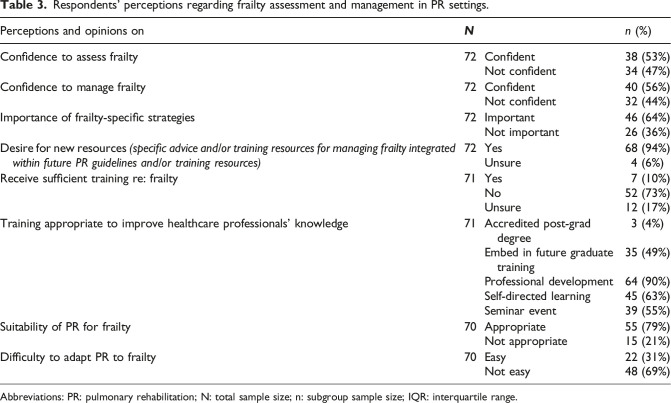 Table 3. Respondents' perceptions regarding frailty assessment and management in PR settings.

| Perceptions and opinions on | N | | n (%) |
|---|---|---|---|
| Confidence to assess frailty | 72 | Confident | 38 (53%) |
| | | Not confident | 34 (47%) |
| Confidence to manage frailty | 72 | Confident | 40 (56%) |
| | | Not confident | 32 (44%) |
| Importance of frailty-specific strategies | 72 | Important | 46 (64%) |
| | | Not important | 26 (36%) |
| Desire for new resources (specific advice and/or training resources for managing frailty integrated within future PR guidelines and/or training resources) | 72 | Yes | 68 (94%) |
| | | Unsure | 4 (6%) |
| Receive sufficient training re: frailty | 71 | Yes | 7 (10%) |
| | | No | 52 (73%) |
| | | Unsure | 12 (17%) |
| Training appropriate to improve healthcare professionals' knowledge | 71 | Accredited post-grad degree | 3 (4%) |
| | | Embed in future graduate training | 35 (49%) |
| | | Professional development | 64 (90%) |
| | | Self-directed learning | 45 (63%) |
| | | Seminar event | 39 (55%) |
| Suitability of PR for frailty | 70 | Appropriate | 55 (79%) |
| | | Not appropriate | 15 (21%) |
| Difficulty to adapt PR to frailty | 70 | Easy | 22 (31%) |
| | | Not easy | 48 (69%) |

Abbreviations: PR: pulmonary rehabilitation; N: total sample size; n: subgroup sample size; IQR: interquartile range.